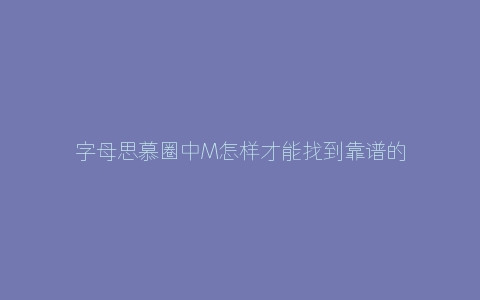 字母思慕圈中M怎样才能找到靠谱的